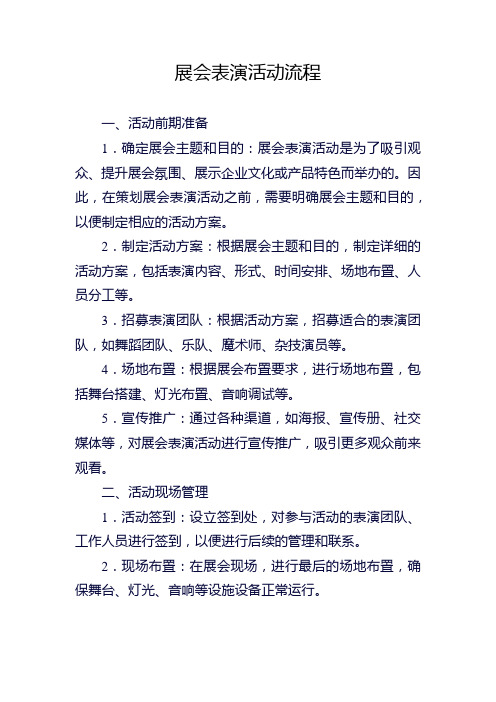 展会表演活动流程

一、活动前期准备

1．确定展会主题和目的：展会表演活动是为了吸引观众、提升展会氛围、展示企业文化或产品特色而举办的。因此，在策划展会表演活动之前，需要明确展会主题和目的，以便制定相应的活动方案。

2．制定活动方案：根据展会主题和目的，制定详细的活动方案，包括表演内容、形式、时间安排、场地布置、人员分工等。

3．招募表演团队：根据活动方案，招募适合的表演团队，如舞蹈团队、乐队、魔术师、杂技演员等。

4．场地布置：根据展会布置要求，进行场地布置，包括舞台搭建、灯光布置、音响调试等。

5．宣传推广：通过各种渠道，如海报、宣传册、社交媒体等，对展会表演活动进行宣传推广，吸引更多观众前来观看。

二、活动现场管理

1．活动签到：设立签到处，对参与活动的表演团队、工作人员进行签到，以便进行后续的管理和联系。

2．现场布置：在展会现场，进行最后的场地布置，确保舞台、灯光、音响等设施设备正常运行。